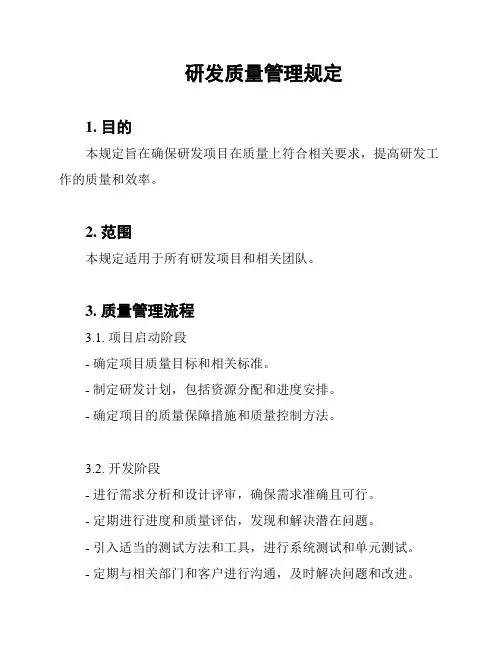 研发质量管理规定

1. 目的

本规定旨在确保研发项目在质量上符合相关要求，提高研发工作的质量和效率。

2. 范围

本规定适用于所有研发项目和相关团队。

3. 质量管理流程

3.1. 项目启动阶段

- 确定项目质量目标和相关标准。

- 制定研发计划，包括资源分配和进度安排。

- 确定项目的质量保障措施和质量控制方法。

3.2. 开发阶段

- 进行需求分析和设计评审，确保需求准确且可行。

- 定期进行进度和质量评估，发现和解决潜在问题。

- 引入适当的测试方法和工具，进行系统测试和单元测试。

- 定期与相关部门和客户进行沟通，及时解决问题和改进。